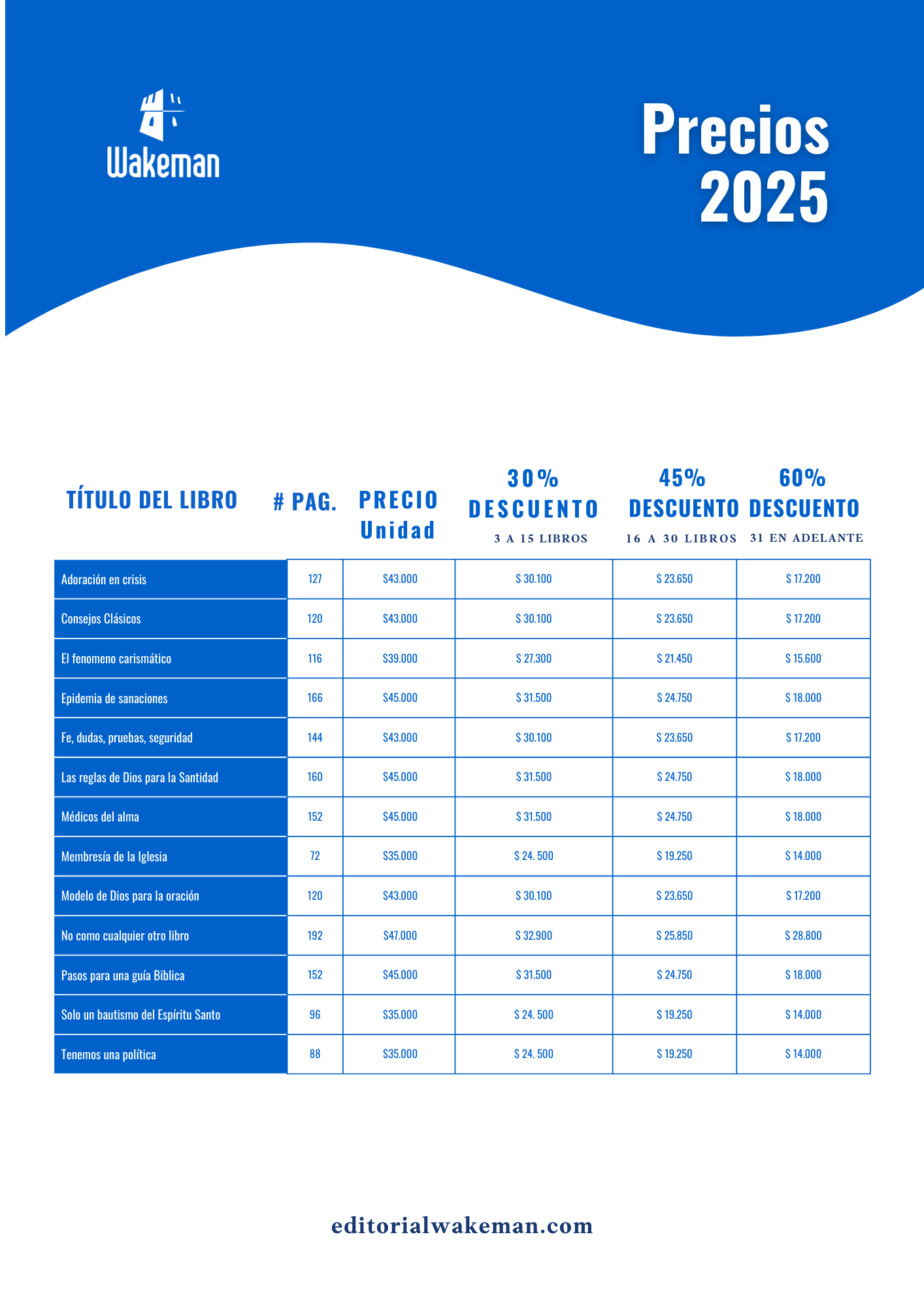 Wakeman

Precios 2025

| TÍTULO DEL LIBRO | # PAG. | PRECIO Unidad | 30% DESCUENTO 3 A 15 LIBROS | 45% DESCUENTO 16 A 30 LIBROS | 60% DESCUENTO 31 EN ADELANTE |
|---|---|---|---|---|---|
| Adoración en crisis | 127 | $43.000 | $ 30.100 | $ 23.650 | $ 17.200 |
| Consejos Clásicos | 120 | $43.000 | $ 30.100 | $ 23.650 | $ 17.200 |
| El fenomeno carismático | 116 | $39.000 | $ 27.300 | $ 21.450 | $ 15.600 |
| Epidemia de sanaciones | 166 | $45.000 | $ 31.500 | $ 24.750 | $ 18.000 |
| Fe, dudas, pruebas, seguridad | 144 | $43.000 | $ 30.100 | $ 23.650 | $ 17.200 |
| Las reglas de Dios para la Santidad | 160 | $45.000 | $ 31.500 | $ 24.750 | $ 18.000 |
| Médicos del alma | 152 | $45.000 | $ 31.500 | $ 24.750 | $ 18.000 |
| Membresía de la Iglesia | 72 | $35.000 | $ 24. 500 | $ 19.250 | $ 14.000 |
| Modelo de Dios para la oración | 120 | $43.000 | $ 30.100 | $ 23.650 | $ 17.200 |
| No como cualquier otro libro | 192 | $47.000 | $ 32.900 | $ 25.850 | $ 28.800 |
| Pasos para una guía Biblica | 152 | $45.000 | $ 31.500 | $ 24.750 | $ 18.000 |
| Solo un bautismo del Espíritu Santo | 96 | $35.000 | $ 24. 500 | $ 19.250 | $ 14.000 |
| Tenemos una política | 88 | $35.000 | $ 24. 500 | $ 19.250 | $ 14.000 |

editorialwakeman.com